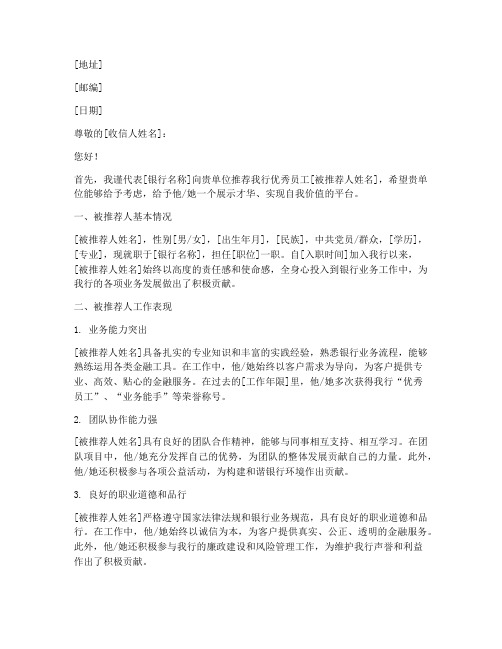 [地址]

[邮编]

[日期]

尊敬的[收信人姓名]：

您好！

首先，我谨代表[银行名称]向贵单位推荐我行优秀员工[被推荐人姓名]，希望贵单位能够给予考虑，给予他/她一个展示才华、实现自我价值的平台。

一、被推荐人基本情况

[被推荐人姓名]，性别[男/女]，[出生年月]，[民族]，中共党员/群众，[学历]，[专业]，现就职于[银行名称]，担任[职位]一职。自[入职时间]加入我行以来，[被推荐人姓名]始终以高度的责任感和使命感，全身心投入到银行业务工作中，为我行的各项业务发展做出了积极贡献。

二、被推荐人工作表现

1. 业务能力突出

[被推荐人姓名]具备扎实的专业知识和丰富的实践经验，熟悉银行业务流程，能够熟练运用各类金融工具。在工作中，他/她始终以客户需求为导向，为客户提供专业、高效、贴心的金融服务。在过去的[工作年限]里，他/她多次获得我行“优秀员工”、“业务能手”等荣誉称号。

2. 团队协作能力强

[被推荐人姓名]具有良好的团队合作精神，能够与同事相互支持、相互学习。在团队项目中，他/她充分发挥自己的优势，为团队的整体发展贡献自己的力量。此外，他/她还积极参与各项公益活动，为构建和谐银行环境作出贡献。

3. 良好的职业道德和品行

[被推荐人姓名]严格遵守国家法律法规和银行业务规范，具有良好的职业道德和品行。在工作中，他/她始终以诚信为本，为客户提供真实、公正、透明的金融服务。此外，他/她还积极参与我行的廉政建设和风险管理工作，为维护我行声誉和利益作出了积极贡献。